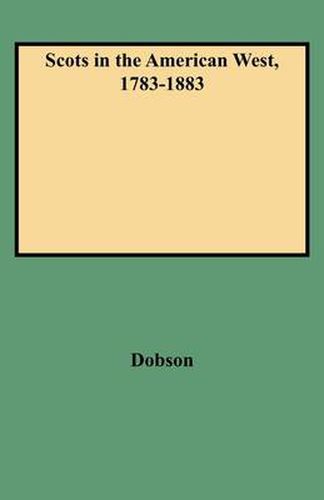 Scots in the American West, 1783-1883

Dobson